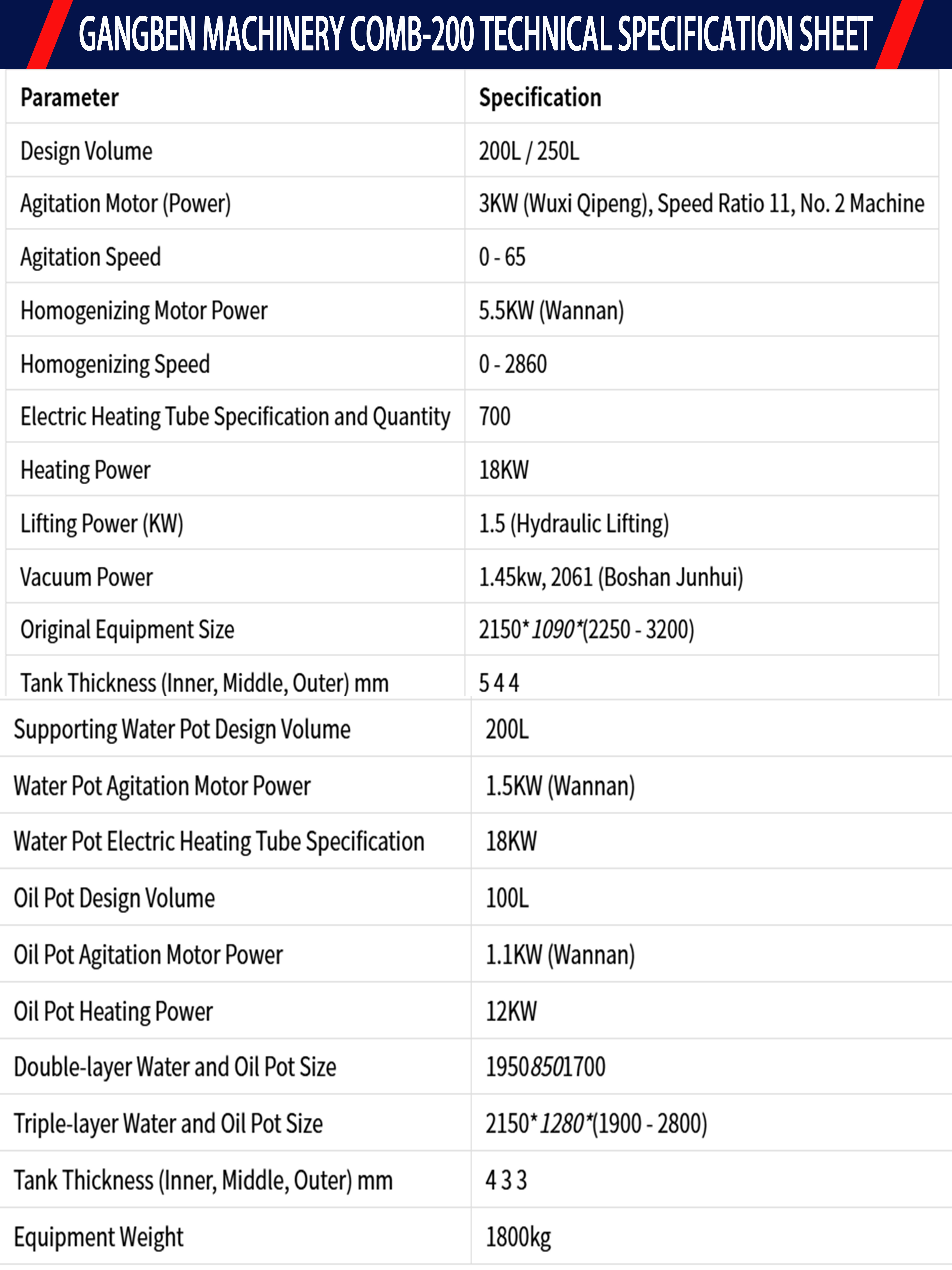 GANGBEN MACHINERY COMB-200 TECHNICAL SPECIFICATION SHEET

| Parameter | Specification |
|---|---|
| Design Volume | 200L / 250L |
| Agitation Motor (Power) | 3KW (Wuxi Qipeng), Speed Ratio 11, No. 2 Machine |
| Agitation Speed | 0 - 65 |
| Homogenizing Motor Power | 5.5KW (Wannan) |
| Homogenizing Speed | 0 - 2860 |
| Electric Heating Tube Specification and Quantity | 700 |
| Heating Power | 18KW |
| Lifting Power (KW) | 1.5 (Hydraulic Lifting) |
| Vacuum Power | 1.45kw, 2061 (Boshan Junhui) |
| Original Equipment Size | 2150*1090*(2250 - 3200) |
| Tank Thickness (Inner, Middle, Outer) mm | 5 4 4 |
| Supporting Water Pot Design Volume | 200L |
| Water Pot Agitation Motor Power | 1.5KW (Wannan) |
| Water Pot Electric Heating Tube Specification | 18KW |
| Oil Pot Design Volume | 100L |
| Oil Pot Agitation Motor Power | 1.1KW (Wannan) |
| Oil Pot Heating Power | 12KW |
| Double-layer Water and Oil Pot Size | 19508501700 |
| Triple-layer Water and Oil Pot Size | 2150*1280*(1900 - 2800) |
| Tank Thickness (Inner, Middle, Outer) mm | 4 3 3 |
| Equipment Weight | 1800kg |